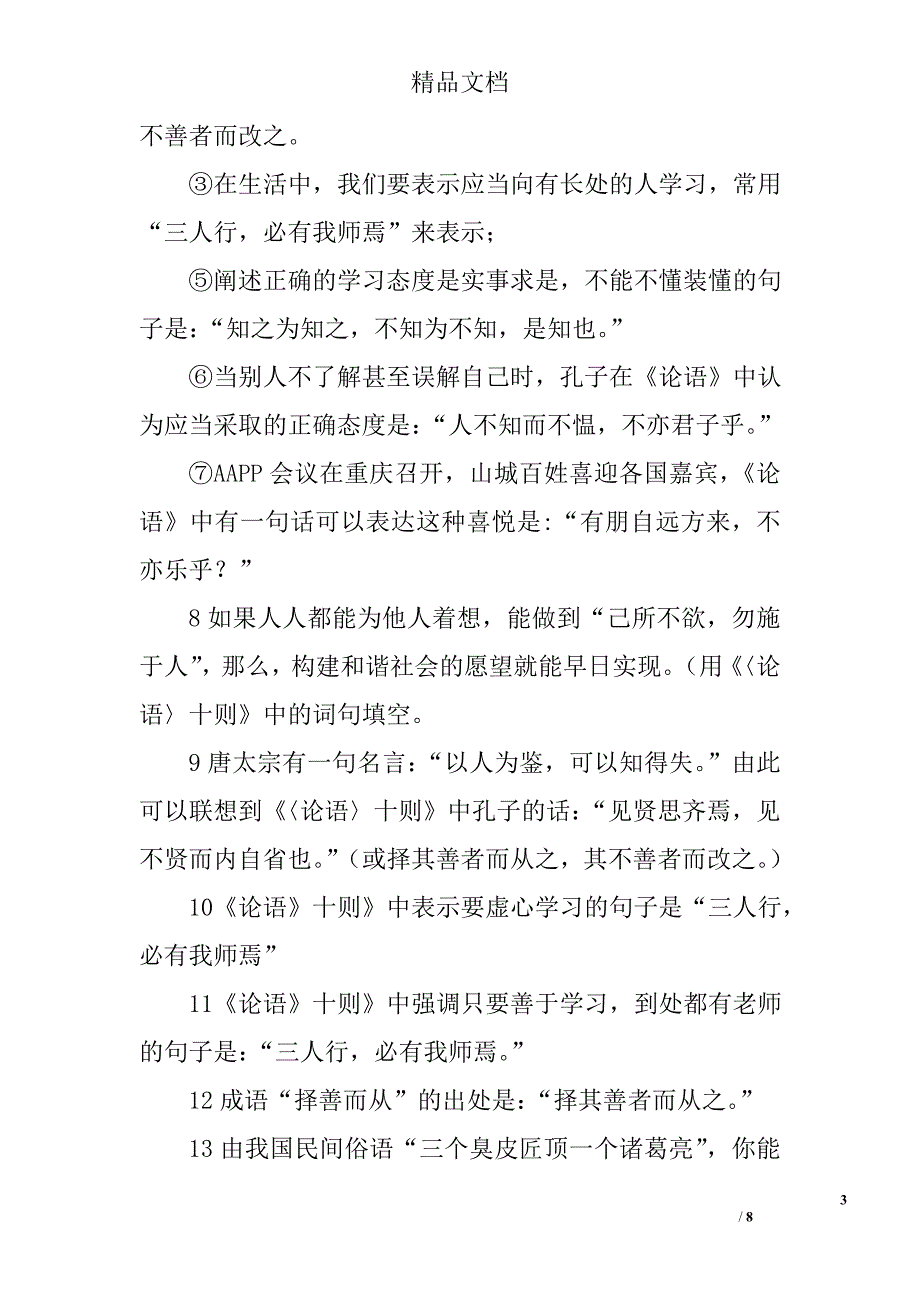 精品文档

不善者而改之。

③在生活中，我们要表示应当向有长处的人学习，常用“三人行，必有我师焉”来表示；

⑤阐述正确的学习态度是实事求是，不能不懂装懂的句子是：“知之为知之，不知为不知，是知也。”

⑥当别人不了解甚至误解自己时，孔子在《论语》中认为应当采取的正确态度是：“人不知而不愠，不亦君子乎。”

⑦AAPP 会议在重庆召开，山城百姓喜迎各国嘉宾，《论语》中有一句话可以表达这种喜悦是:“有朋自远方来，不亦乐乎？”

8 如果人人都能为他人着想，能做到“己所不欲，勿施于人”，那么，构建和谐社会的愿望就能早日实现。(用《〈论语〉十则》中的词句填空。

9 唐太宗有一句名言：“以人为鉴，可以知得失。”由此可以联想到《〈论语〉十则》中孔子的话：“见贤思齐焉，见不贤而内自省也。”(或择其善者而从之，其不善者而改之。)

10《论语》十则》中表示要虚心学习的句子是“三人行，必有我师焉”

11《论语》十则》中强调只要善于学习，到处都有老师的句子是：“三人行，必有我师焉。”

12 成语“择善而从”的出处是：“择其善者而从之。”

13 由我国民间俗语“三个臭皮匠顶一个诸葛亮”，你能

3

/ 8